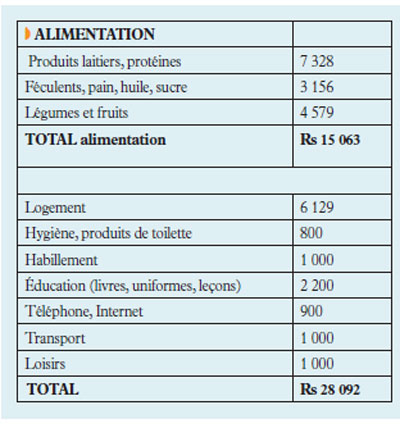 | ALIMENTATION | |
|---|---|
| Produits laitiers, protéines | 7 328 |
| Féculents, pain, huile, sucre | 3 156 |
| Légumes et fruits | 4 579 |
| **TOTAL alimentation** | **Rs 15 063** |
| | |
| Logement | 6 129 |
| Hygiène, produits de toilette | 800 |
| Habillement | 1 000 |
| Éducation (livres, uniformes, leçons) | 2 200 |
| Téléphone, Internet | 900 |
| Transport | 1 000 |
| Loisirs | 1 000 |
| **TOTAL** | **Rs 28 092** |